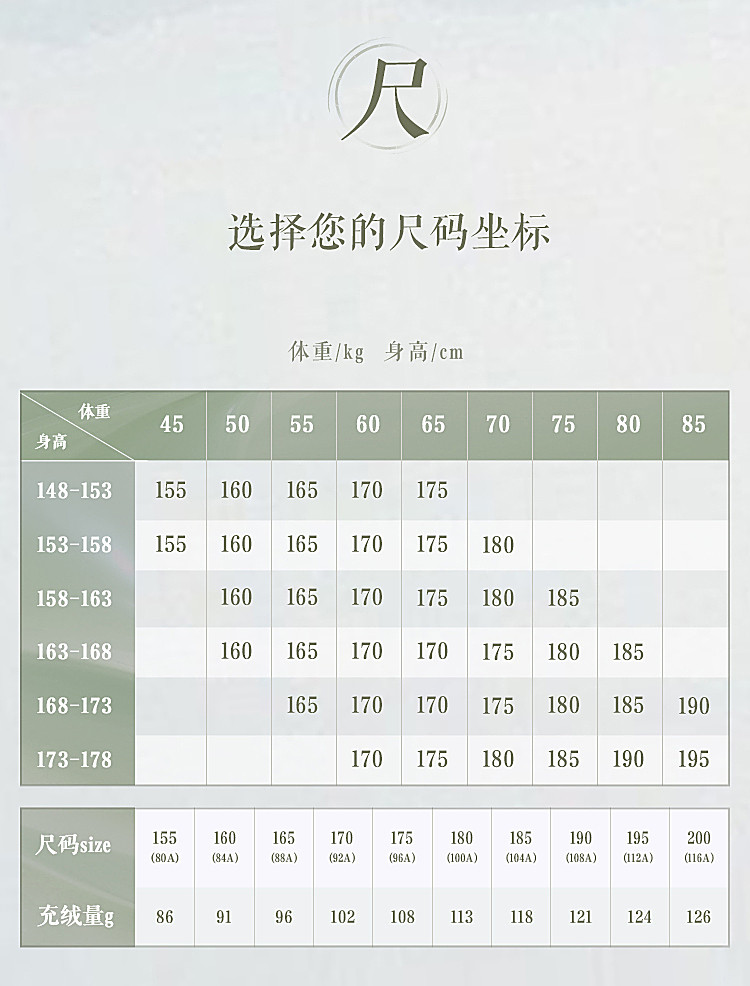 尺

选择您的尺码坐标

体重/kg 身高/cm

| 体重 身高 | 45 | 50 | 55 | 60 | 65 | 70 | 75 | 80 | 85 |
|---|---|---|---|---|---|---|---|---|---|
| 148-153 | 155 | 160 | 165 | 170 | 175 |  |  |  |  |
| 153-158 | 155 | 160 | 165 | 170 | 175 | 180 |  |  |  |
| 158-163 |  | 160 | 165 | 170 | 175 | 180 | 185 |  |  |
| 163-168 |  | 160 | 165 | 170 | 170 | 175 | 180 | 185 |  |
| 168-173 |  |  | 165 | 170 | 170 | 175 | 180 | 185 | 190 |
| 173-178 |  |  |  | 170 | 175 | 180 | 185 | 190 | 195 |

| 尺码size | 155 (80A) | 160 (84A) | 165 (88A) | 170 (92A) | 175 (96A) | 180 (100A) | 185 (104A) | 190 (108A) | 195 (112A) | 200 (116A) |
|---|---|---|---|---|---|---|---|---|---|---|
| 充绒量g | 86 | 91 | 96 | 102 | 108 | 113 | 118 | 121 | 124 | 126 |